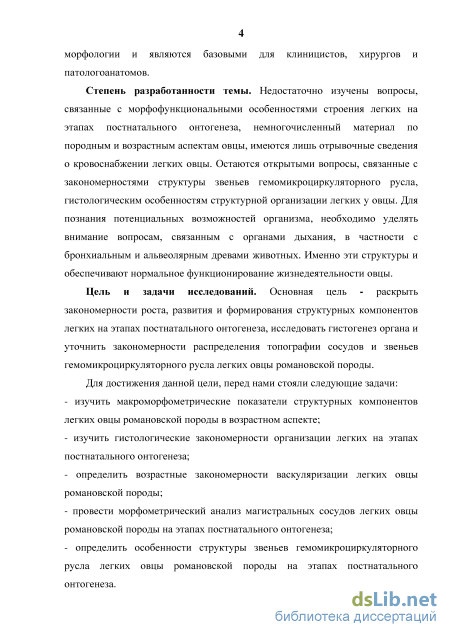 4

морфологии и являются базовыми для клиницистов, хирургов и патологоанатомов.

Степень разработанности темы. Недостаточно изучены вопросы, связанные с морфофункциональными особенностями строения легких на этапах постнатального онтогенеза, немногочисленный материал по породным и возрастным аспектам овцы, имеются лишь отрывочные сведения о кровоснабжении легких овцы. Остаются открытыми вопросы, связанные с закономерностями структуры звеньев гемомикроциркуляторного русла, гистологическим особенностям структурной организации легких у овцы. Для познания потенциальных возможностей организма, необходимо уделять внимание вопросам, связанным с органами дыхания, в частности с бронхиальным и альвеолярным древами животных. Именно эти структуры и обеспечивают нормальное функционирование жизнедеятельности овцы.

Цель и задачи исследований. Основная цель - раскрыть закономерности роста, развития и формирования структурных компонентов легких на этапах постнатального онтогенеза, исследовать гистогенез органа и уточнить закономерности распределения топографии сосудов и звеньев гемомикроциркуляторного русла легких овцы романовской породы.

Для достижения данной цели, перед нами стояли следующие задачи:
- изучить макроморфометрические показатели структурных компонентов легких овцы романовской породы в возрастном аспекте;
- изучить гистологические закономерности организации легких на этапах постнатального онтогенеза;
- определить возрастные закономерности васкуляризации легких овцы романовской породы;
- провести морфометрический анализ магистральных сосудов легких овцы романовской породы на этапах постнатального онтогенеза;
- определить особенности структуры звеньев гемомикроциркуляторного русла легких овцы романовской породы на этапах постнатального онтогенеза.

dsLib.net
библиотека диссертаций